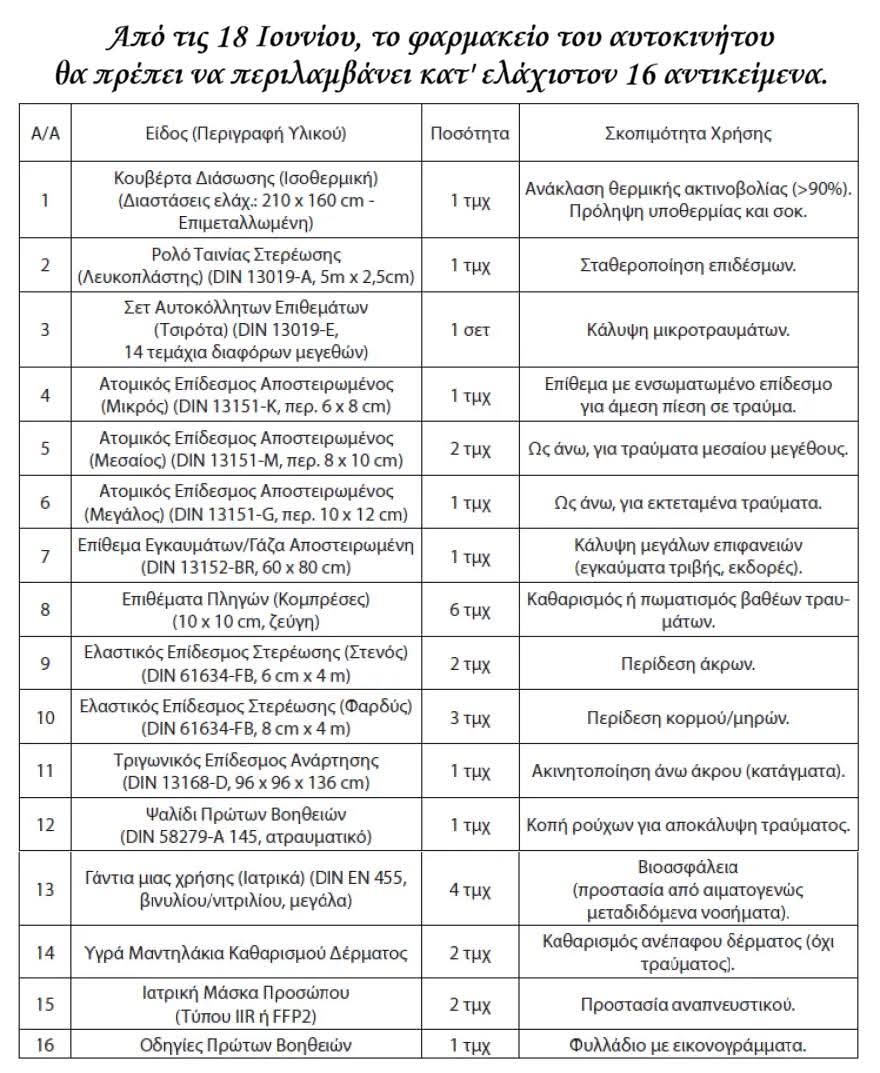 Από τις 18 Ιουνίου, το φαρμακείο του αυτοκινήτου θα πρέπει να περιλαμβάνει κατ' ελάχιστον 16 αντικείμενα.

| Α/Α | Είδος (Περιγραφή Υλικού) | Ποσότητα | Σκοπιμότητα Χρήσης |
|---|---|---|---|
| 1 | Κουβέρτα Διάσωσης (Ισοθερμική) (Διαστάσεις ελάχ.: 210 x 160 cm - Επιμεταλλωμένη) | 1 τμχ | Ανάκλαση θερμικής ακτινοβολίας (>90%). Πρόληψη υποθερμίας και σοκ. |
| 2 | Ρολό Ταινίας Στερέωσης (Λευκοπλάστης) (DIN 13019-A, 5m x 2,5cm) | 1 τμχ | Σταθεροποίηση επιδέσμων. |
| 3 | Σετ Αυτοκόλλητων Επιθεμάτων (Τσιρότα) (DIN 13019-E, 14 τεμάχια διαφόρων μεγεθών) | 1 σετ | Κάλυψη μικροτραυμάτων. |
| 4 | Ατομικός Επίδεσμος Αποστειρωμένος (Μικρός) (DIN 13151-K, περ. 6 x 8 cm) | 1 τμχ | Επίθεμα με ενσωματωμένο επίδεσμο για άμεση πίεση σε τραύμα. |
| 5 | Ατομικός Επίδεσμος Αποστειρωμένος (Μεσαίος) (DIN 13151-M, περ. 8 x 10 cm) | 2 τμχ | Ως άνω, για τραύματα μεσαίου μεγέθους. |
| 6 | Ατομικός Επίδεσμος Αποστειρωμένος (Μεγάλος) (DIN 13151-G, περ. 10 x 12 cm) | 1 τμχ | Ως άνω, για εκτεταμένα τραύματα. |
| 7 | Επίθεμα Εγκαυμάτων/Γάζα Αποστειρωμένη (DIN 13152-BR, 60 x 80 cm) | 1 τμχ | Κάλυψη μεγάλων επιφανειών (εγκαύματα τριβής, εκδορές). |
| 8 | Επιθέματα Πληγών (Κομπρέσες) (10 x 10 cm, ζεύγη) | 6 τμχ | Καθαρισμός ή πωματισμός βαθέων τραυμάτων. |
| 9 | Ελαστικός Επίδεσμος Στερέωσης (Στενός) (DIN 61634-FB, 6 cm x 4 m) | 2 τμχ | Περίδεση άκρων. |
| 10 | Ελαστικός Επίδεσμος Στερέωσης (Φαρδύς) (DIN 61634-FB, 8 cm x 4 m) | 3 τμχ | Περίδεση κορμού/μηρών. |
| 11 | Τριγωνικός Επίδεσμος Ανάρτησης (DIN 13168-D, 96 x 96 x 136 cm) | 1 τμχ | Ακινητοποίηση άνω άκρου (κατάγματα). |
| 12 | Ψαλίδι Πρώτων Βοηθειών (DIN 58279-A 145, ατραυματικό) | 1 τμχ | Κοπή ρούχων για αποκάλυψη τραύματος. |
| 13 | Γάντια μιας χρήσης (Ιατρικά) (DIN EN 455, βινυλίου/νιτριλίου, μεγάλα) | 4 τμχ | Βιοασφάλεια (προστασία από αιματογενώς μεταδιδόμενα νοσήματα). |
| 14 | Υγρά Μαντηλάκια Καθαρισμού Δέρματος | 2 τμχ | Καθαρισμός ανέπαφου δέρματος (όχι τραύματος). |
| 15 | Ιατρική Μάσκα Προσώπου (Τύπου IIR ή FFP2) | 2 τμχ | Προστασία αναπνευστικού. |
| 16 | Οδηγίες Πρώτων Βοηθειών | 1 τμχ | Φυλλάδιο με εικονογράμματα. |